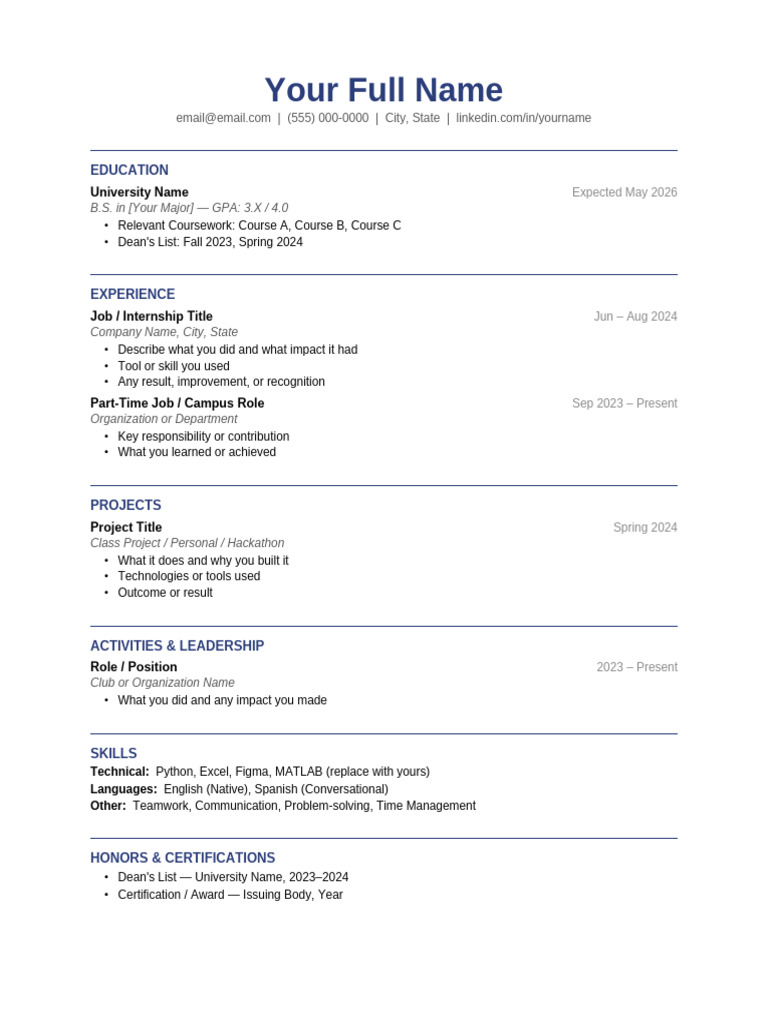 Your Full Name
email@email.com | (555) 000-0000 | City, State | linkedin.com/in/yourname

EDUCATION

University Name
Expected May 2026
B.S. in [Your Major] — GPA: 3.X / 4.0
• Relevant Coursework: Course A, Course B, Course C
• Dean's List: Fall 2023, Spring 2024

EXPERIENCE

Job / Internship Title
Jun – Aug 2024
Company Name, City, State
• Describe what you did and what impact it had
• Tool or skill you used
• Any result, improvement, or recognition

Part-Time Job / Campus Role
Sep 2023 – Present
Organization or Department
• Key responsibility or contribution
• What you learned or achieved

PROJECTS

Project Title
Spring 2024
Class Project / Personal / Hackathon
• What it does and why you built it
• Technologies or tools used
• Outcome or result

ACTIVITIES & LEADERSHIP

Role / Position
2023 – Present
Club or Organization Name
• What you did and any impact you made

SKILLS

Technical: Python, Excel, Figma, MATLAB (replace with yours)
Languages: English (Native), Spanish (Conversational)
Other: Teamwork, Communication, Problem-solving, Time Management

HONORS & CERTIFICATIONS

• Dean's List — University Name, 2023–2024
• Certification / Award — Issuing Body, Year